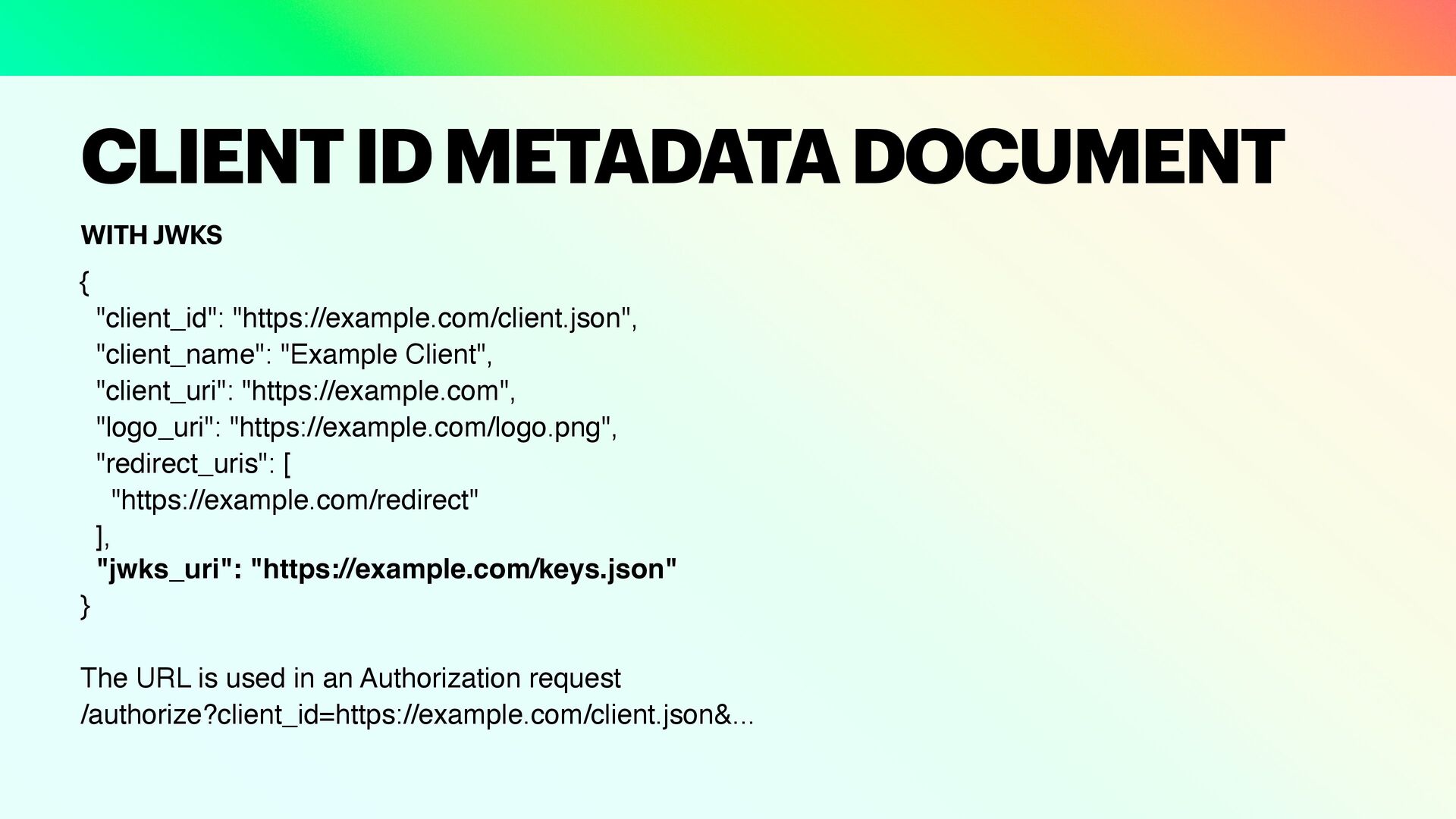 CLIENT ID METADATA DOCUMENT

WITH JWKS

{
  "client_id": "https://example.com/client.json",
  "client_name": "Example Client",
  "client_uri": "https://example.com",
  "logo_uri": "https://example.com/logo.png",
  "redirect_uris": [
    "https://example.com/redirect"
  ],
  "jwks_uri": "https://example.com/keys.json"
}

The URL is used in an Authorization request
/authorize?client_id=https://example.com/client.json&...